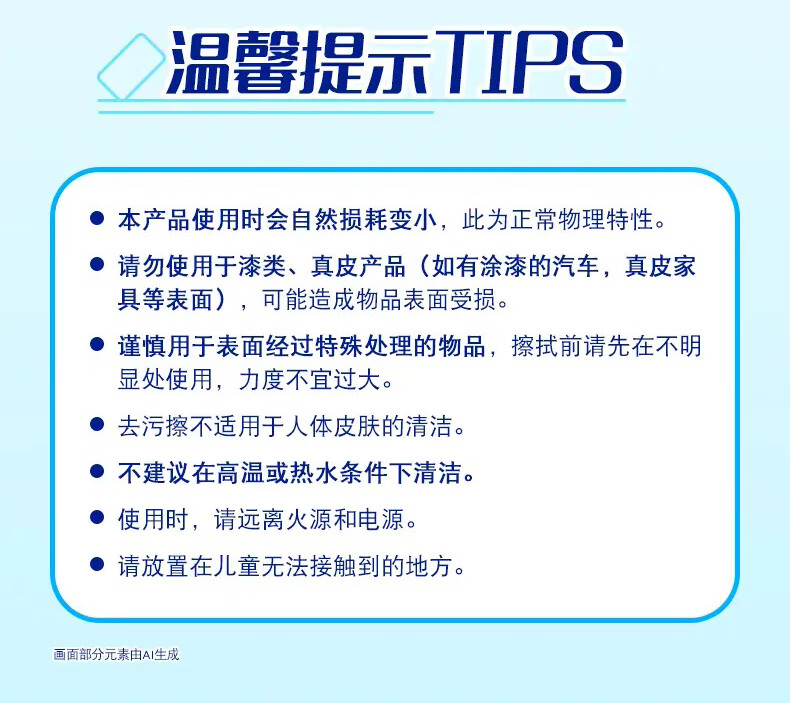 温馨提示TIPS

• 本产品使用时会自然损耗变小，此为正常物理特性。

• 请勿使用于漆类、真皮产品（如有涂漆的汽车，真皮家具等表面），可能造成物品表面受损。

• 谨慎用于表面经过特殊处理的物品，擦拭前请先在不明显处使用，力度不宜过大。

• 去污擦不适用于人体皮肤的清洁。

• 不建议在高温或热水条件下清洁。

• 使用时，请远离火源和电源。

• 请放置在儿童无法接触到的地方。

画面部分元素由AI生成